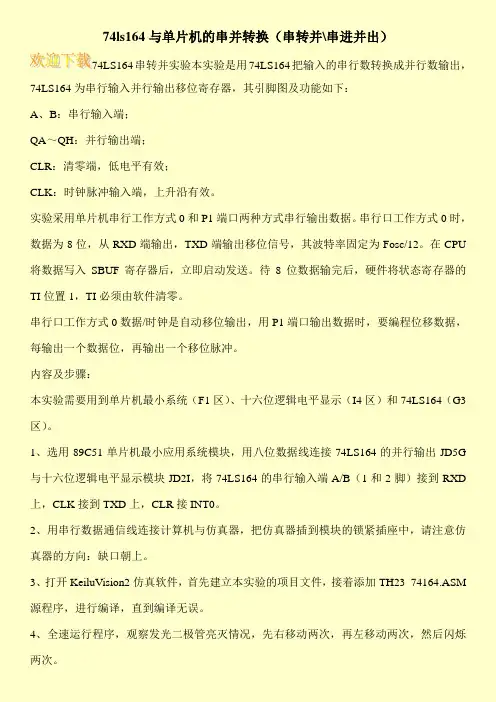 74ls164 与单片机的串并转换（串转并\串进并出）

欢迎下载 74LS164 串转并实验本实验是用 74LS164 把输入的串行数转换成并行数输出，74LS164 为串行输入并行输出移位寄存器，其引脚图及功能如下：

A、B：串行输入端；

QA～QH：并行输出端；

CLR：清零端，低电平有效；

CLK：时钟脉冲输入端，上升沿有效。

实验采用单片机串行工作方式 0 和 P1 端口两种方式串行输出数据。串行口工作方式 0 时，数据为 8 位，从 RXD 端输出，TXD 端输出移位信号，其波特率固定为 Fosc/12。在 CPU 将数据写入 SBUF 寄存器后，立即启动发送。待 8 位数据输完后，硬件将状态寄存器的 TI 位置 1，TI 必须由软件清零。

串行口工作方式 0 数据/时钟是自动移位输出，用 P1 端口输出数据时，要编程位移数据，每输出一个数据位，再输出一个移位脉冲。

内容及步骤：

本实验需要用到单片机最小系统（F1 区）、十六位逻辑电平显示（I4 区）和 74LS164（G3 区）。

1、选用 89C51 单片机最小应用系统模块，用八位数据线连接 74LS164 的并行输出 JD5G 与十六位逻辑电平显示模块 JD2I，将 74LS164 的串行输入端 A/B（1 和 2 脚）接到 RXD 上，CLK 接到 TXD 上，CLR 接 INT0。

2、用串行数据通信线连接计算机与仿真器，把仿真器插到模块的锁紧插座中，请注意仿真器的方向：缺口朝上。

3、打开 KeiluVision2 仿真软件，首先建立本实验的项目文件，接着添加 TH23 74164.ASM 源程序，进行编译，直到编译无误。

4、全速运行程序，观察发光二极管亮灭情况，先右移动两次，再左移动两次，然后闪烁两次。